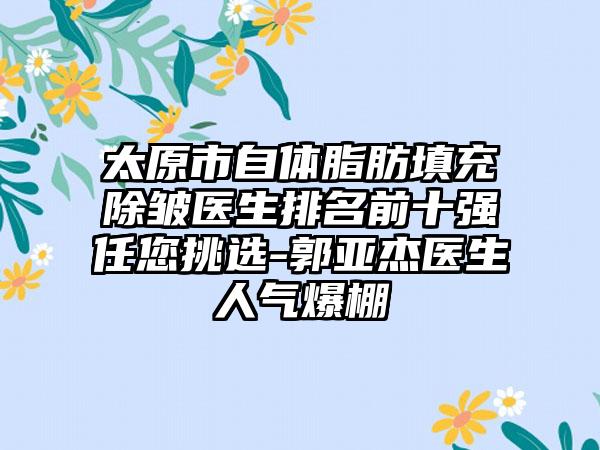 太原市自体脂肪填充除皱医生排名前十强任您挑选-郭亚杰医生人气爆棚